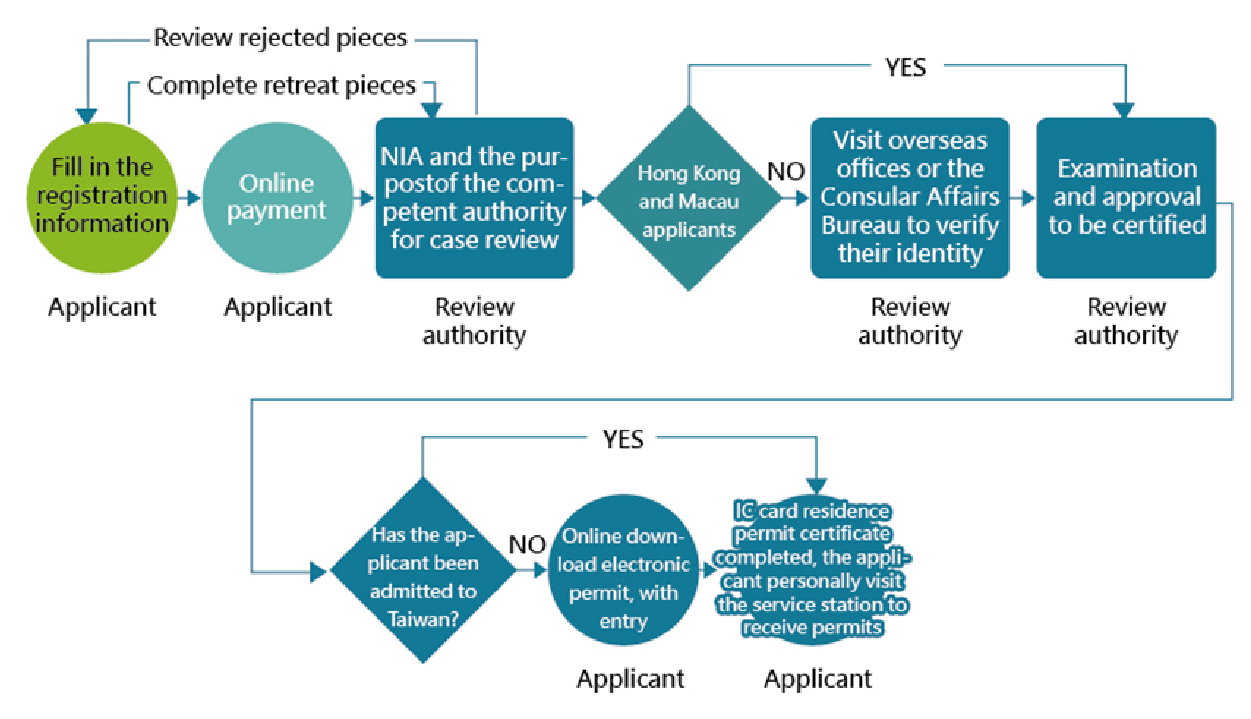 Review rejected pieces

Complete retreat pieces

Fill in the registration information

Applicant

Online payment

Applicant

NIA and the purpostof the competent authority for case review

Review authority

Hong Kong and Macau applicants

YES

NO

Visit overseas offices or the Consular Affairs Bureau to verify their identity

Review authority

Examination and approval to be certified

Review authority

Has the applicant been admitted to Taiwan?

YES

NO

Online download electronic permit, with entry

Applicant

IC card residence permit certificate completed, the applicant personally visit the service station to receive permits

Applicant